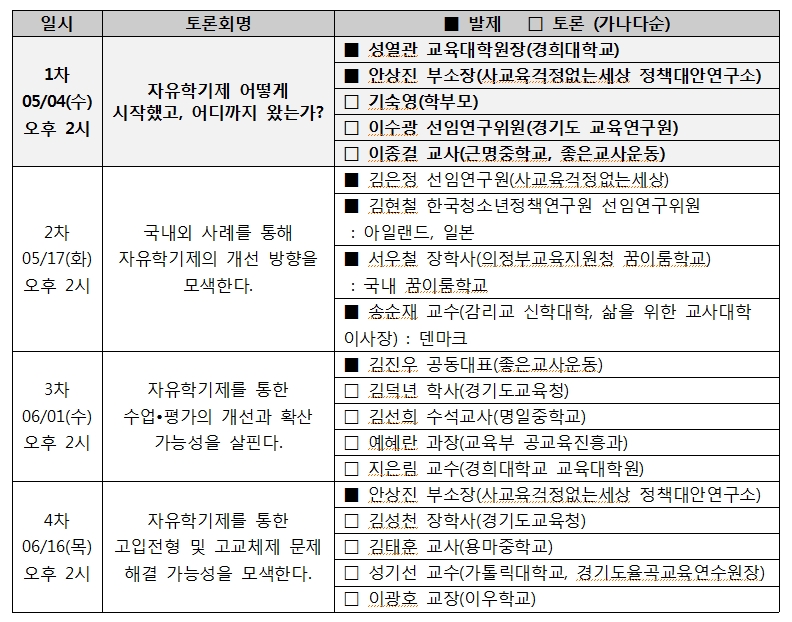 | 일시 | 토론회명 | ■ 발제 □ 토론 (가나다순) |
|---|---|---|
| 1차 05/04(수) 오후 2시 | 자유학기제 어떻게 시작했고, 어디까지 왔는가? | ■ 성열관 교육대학원장(경희대학교) |
| | | ■ 안상진 부소장(사교육걱정없는세상 정책대안연구소) |
| | | □ 기숙영(학부모) |
| | | □ 이수광 선임연구위원(경기도 교육연구원) |
| | | □ 이종걸 교사(근명중학교, 좋은교사운동) |
| 2차 05/17(화) 오후 2시 | 국내외 사례를 통해 자유학기제의 개선 방향을 모색한다. | ■ 김은정 선임연구원(사교육걱정없는세상) |
| | | ■ 김현철 한국청소년정책연구원 선임연구위원 : 아일랜드, 일본 |
| | | ■ 서우철 장학사(의정부교육지원청 꿈이룸학교) : 국내 꿈이룸학교 |
| | | ■ 송순재 교수(감리교 신학대학, 삶을 위한 교사대학 이사장) : 덴마크 |
| 3차 06/01(수) 오후 2시 | 자유학기제를 통한 수업•평가의 개선과 확산 가능성을 살핀다. | ■ 김진우 공동대표(좋은교사운동) |
| | | □ 김덕년 학사(경기도교육청) |
| | | □ 김선희 수석교사(명일중학교) |
| | | □ 예혜란 과장(교육부 공교육진흥과) |
| | | □ 지은림 교수(경희대학교 교육대학원) |
| 4차 06/16(목) 오후 2시 | 자유학기제를 통한 고입전형 및 고교체제 문제 해결 가능성을 모색한다. | ■ 안상진 부소장(사교육걱정없는세상 정책대안연구소) |
| | | □ 김성천 장학사(경기도교육청) |
| | | □ 김태훈 교사(용마중학교) |
| | | □ 성기선 교수(가톨릭대학교, 경기도율곡교육연수원장) |
| | | □ 이광호 교장(이우학교) |